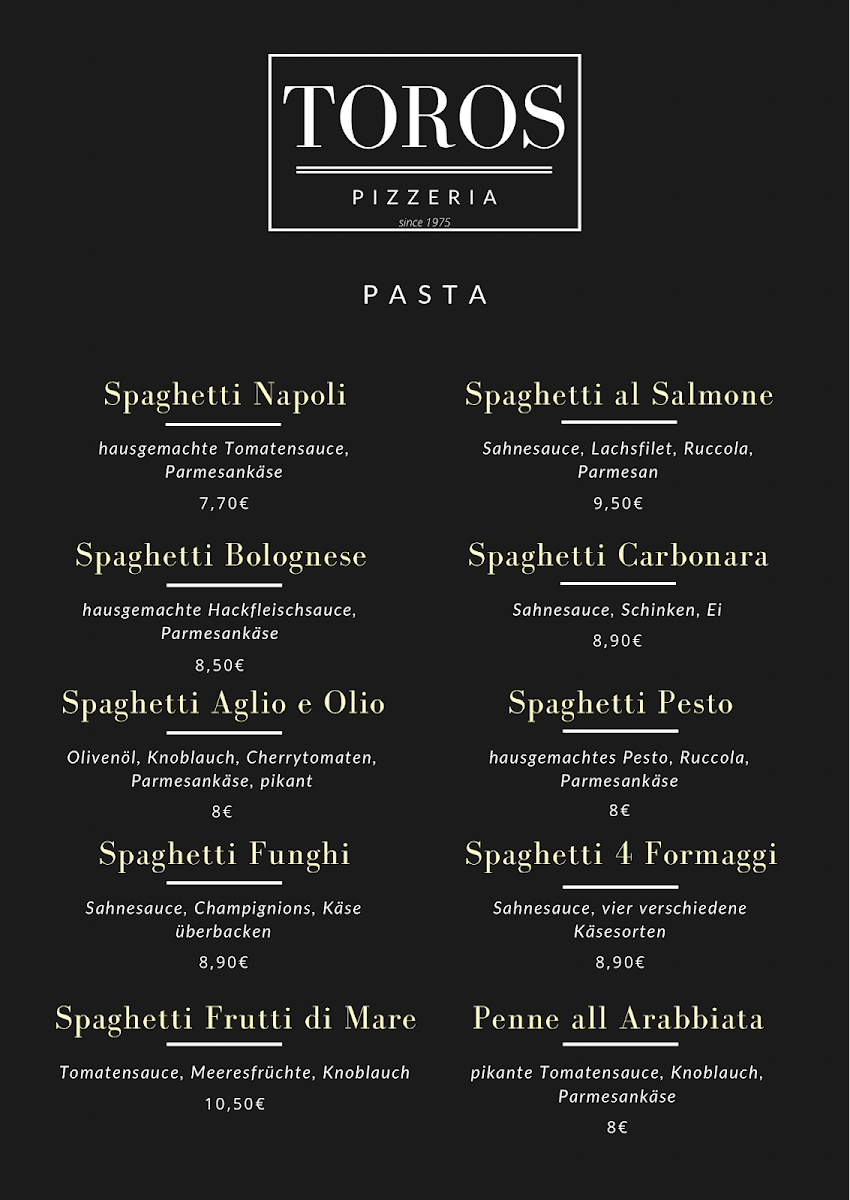 TOROS

PIZZERIA

since 1975

PASTA

Spaghetti Napoli

hausgemachte Tomatensauce, Parmesankäse

7,70€

Spaghetti Bolognese

hausgemachte Hackfleischsauce, Parmesankäse

8,50€

Spaghetti Aglio e Olio

Olivenöl, Knoblauch, Cherrytomaten, Parmesankäse, pikant

8€

Spaghetti Funghi

Sahnesauce, Champignions, Käse überbacken

8,90€

Spaghetti Frutti di Mare

Tomatensauce, Meeresfrüchte, Knoblauch

10,50€

Spaghetti al Salmone

Sahnesauce, Lachsfilet, Ruccola, Parmesan

9,50€

Spaghetti Carbonara

Sahnesauce, Schinken, Ei

8,90€

Spaghetti Pesto

hausgemachtes Pesto, Ruccola, Parmesankäse

8€

Spaghetti 4 Formaggi

Sahnesauce, vier verschiedene Käsesorten

8,90€

Penne all Arabbiata

pikante Tomatensauce, Knoblauch, Parmesankäse

8€